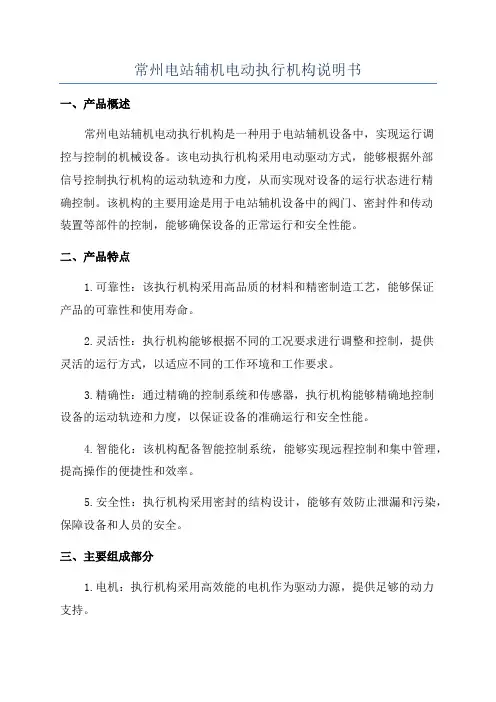 常州电站辅机电动执行机构说明书

一、产品概述

常州电站辅机电动执行机构是一种用于电站辅机设备中，实现运行调控与控制的机械设备。该电动执行机构采用电动驱动方式，能够根据外部信号控制执行机构的运动轨迹和力度，从而实现对设备的运行状态进行精确控制。该机构的主要用途是用于电站辅机设备中的阀门、密封件和传动装置等部件的控制，能够确保设备的正常运行和安全性能。

二、产品特点

1.可靠性：该执行机构采用高品质的材料和精密制造工艺，能够保证产品的可靠性和使用寿命。

2.灵活性：执行机构能够根据不同的工况要求进行调整和控制，提供灵活的运行方式，以适应不同的工作环境和工作要求。

3.精确性：通过精确的控制系统和传感器，执行机构能够精确地控制设备的运动轨迹和力度，以保证设备的准确运行和安全性能。

4.智能化：该机构配备智能控制系统，能够实现远程控制和集中管理，提高操作的便捷性和效率。

5.安全性：执行机构采用密封的结构设计，能够有效防止泄漏和污染，保障设备和人员的安全。

三、主要组成部分

1.电机：执行机构采用高效能的电机作为驱动力源，提供足够的动力支持。